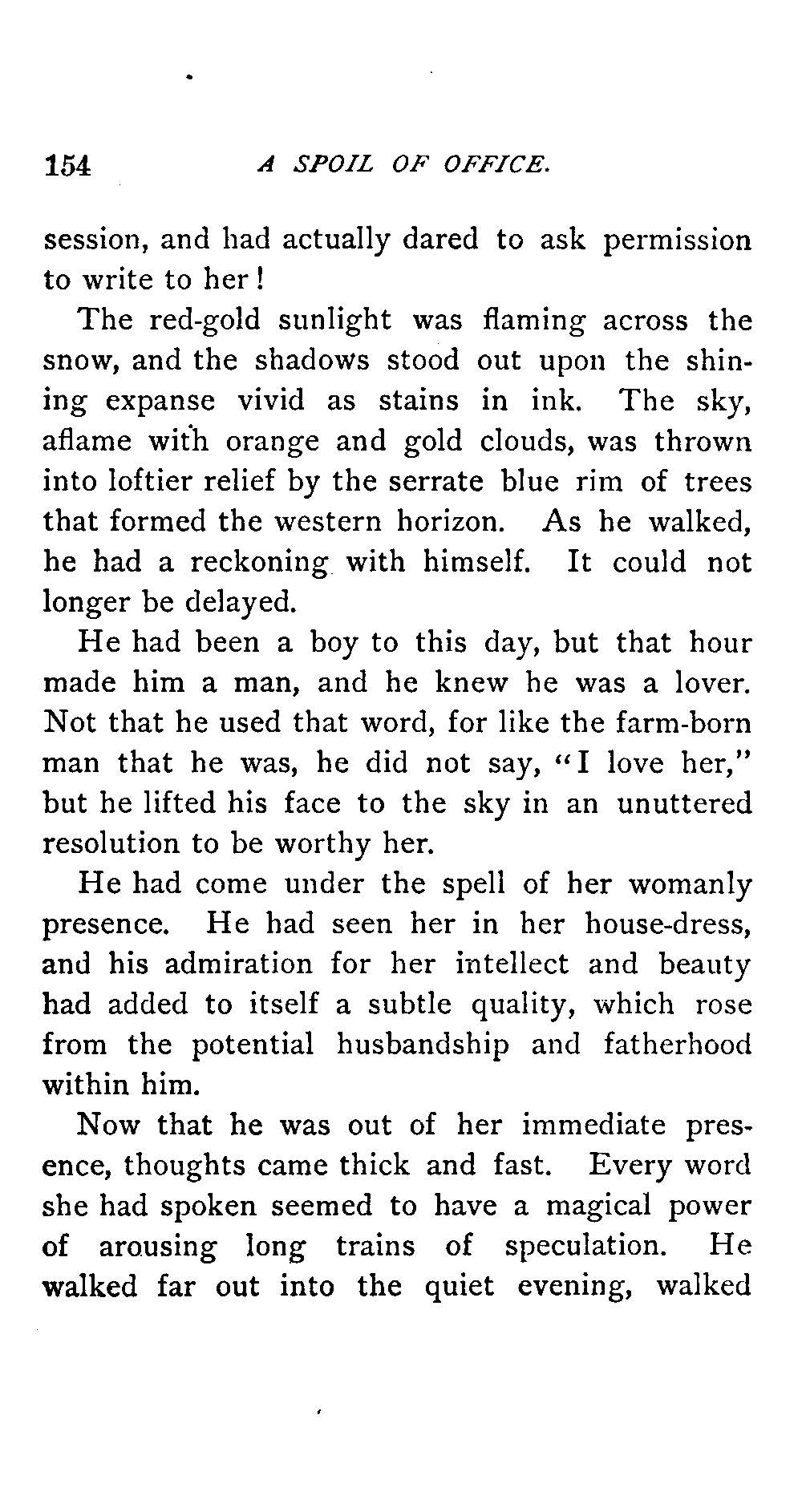 154 A SPOIL OF OFFICE.

session, and had actually dared to ask permission to write to her!

The red-gold sunlight was flaming across the snow, and the shadows stood out upon the shining expanse vivid as stains in ink. The sky, aflame with orange and gold clouds, was thrown into loftier relief by the serrate blue rim of trees that formed the western horizon. As he walked, he had a reckoning with himself. It could not longer be delayed.

He had been a boy to this day, but that hour made him a man, and he knew he was a lover. Not that he used that word, for like the farm-born man that he was, he did not say, "I love her," but he lifted his face to the sky in an unuttered resolution to be worthy her.

He had come under the spell of her womanly presence. He had seen her in her house-dress, and his admiration for her intellect and beauty had added to itself a subtle quality, which rose from the potential husbandship and fatherhood within him.

Now that he was out of her immediate presence, thoughts came thick and fast. Every word she had spoken seemed to have a magical power of arousing long trains of speculation. He walked far out into the quiet evening, walked